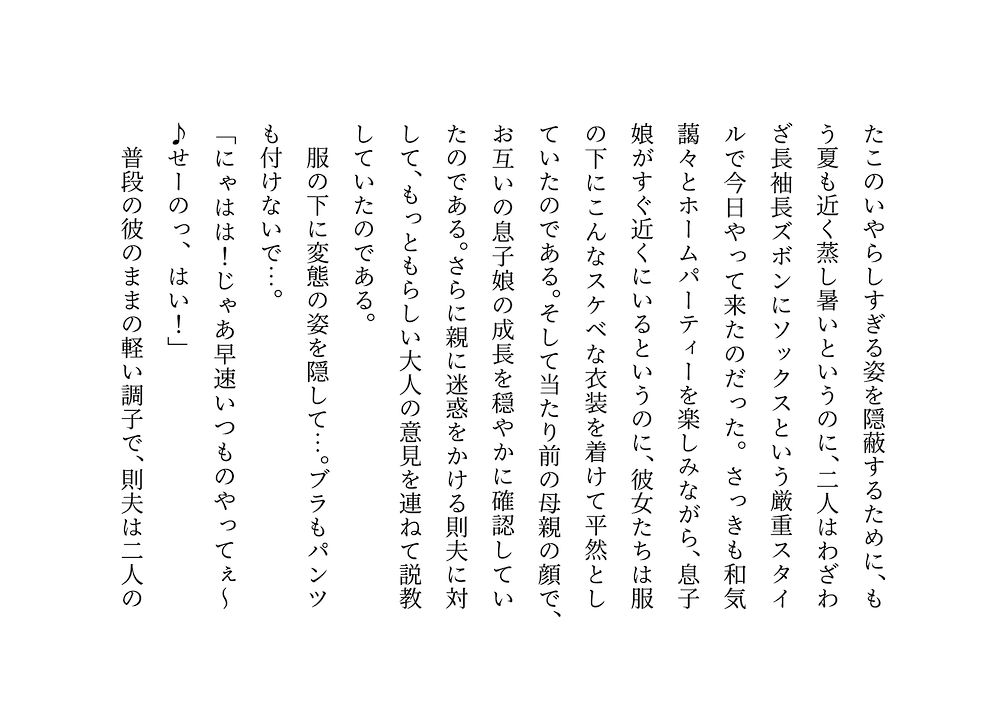 たこのいやらしすぎる姿を隠蔽するために、もう夏も近く蒸し暑いというのに、二人はわざわざ長袖長ズボンにソックスという厳重スタイルで今日やって来たのだった。さっきも和気藹々とホームパーティーを楽しみながら、息子娘がすぐ近くにいるというのに、彼女たちは服の下にこんなスケベな衣装を着けて平然としていたのである。そして当たり前の母親の顔で、お互いの息子娘の成長を穏やかに確認していたのである。さらに親に迷惑をかける則夫に対して、もっともらしい大人の意見を連ねて説教していたのである。

服の下に変態の姿を隠して…。ブラもパンツも付けないで…。

「にゃはは！じゃあ早速いつものやってぇ〜♪せーのっ、はい！」

普段の彼のままの軽い調子で、則夫は二人の